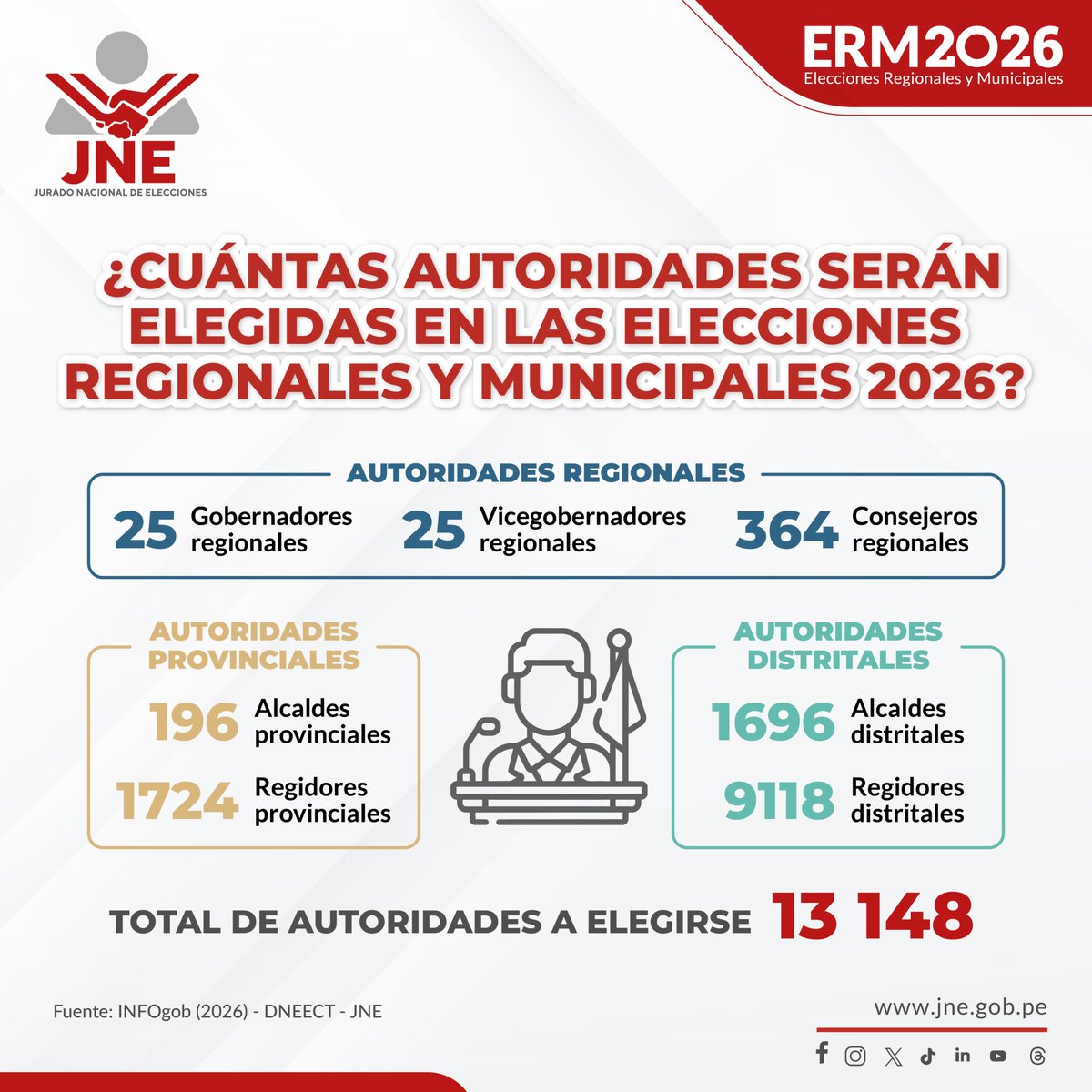 JNE
JURADO NACIONAL DE ELECCIONES

ERM2026
Elecciones Regionales y Municipales

¿CUÁNTAS AUTORIDADES SERÁN ELEGIDAS EN LAS ELECCIONES REGIONALES Y MUNICIPALES 2026?

AUTORIDADES REGIONALES

25 Gobernadores regionales
25 Vicegobernadores regionales
364 Consejeros regionales

AUTORIDADES PROVINCIALES

196 Alcaldes provinciales
1724 Regidores provinciales

AUTORIDADES DISTRITALES

1696 Alcaldes distritales
9118 Regidores distritales

TOTAL DE AUTORIDADES A ELEGIRSE 13 148

Fuente: INFOgob (2026) - DNEECT - JNE

www.jne.gob.pe